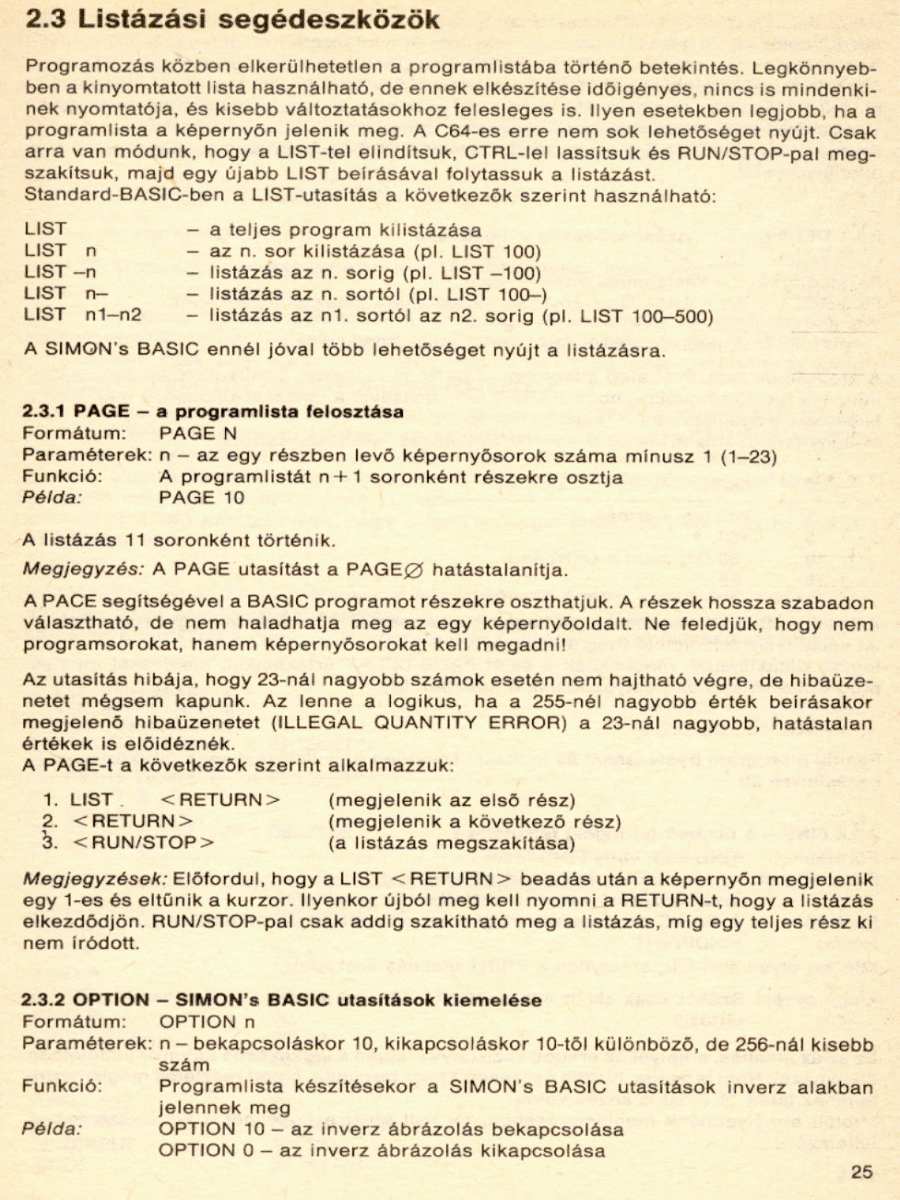 2.3 Listázási segédeszközök

Programozás közben elkerülhetetlen a programlistába történő betekintés. Legkönnyebben a kinyomtatott lista használható, de ennek elkészítése időigényes, nincs is mindenkinek nyomtatója, és kisebb változtatásokhoz felesleges is. Ilyen esetekben legjobb, ha a programlista a képernyőn jelenik meg. A C64-es erre nem sok lehetőséget nyújt. Csak arra van módunk, hogy a LIST-tel elindítsuk, CTRL-lel lassítsuk és RUN/STOP-pal megszakítsuk, majd egy újabb LIST beírásával folytassuk a listázást.
Standard-BASIC-ben a LIST-utasítás a következők szerint használható:

LIST – a teljes program kilistázása
LIST n – az n. sor kilistázása (pl. LIST 100)
LIST –n – listázás az n. sorig (pl. LIST –100)
LIST n– – listázás az n. sortól (pl. LIST 100–)
LIST n1–n2 – listázás az n1. sortól az n2. sorig (pl. LIST 100–500)

A SIMON's BASIC ennél jóval több lehetőséget nyújt a listázásra.

2.3.1 PAGE – a programlista felosztása
Formátum: PAGE N
Paraméterek: n – az egy részben levő képernyősorok száma mínusz 1 (1–23)
Funkció: A programlistát n+1 soronként részekre osztja
Példa: PAGE 10

A listázás 11 soronként történik.

Megjegyzés: A PAGE utasítást a PAGE∅ hatástalanítja.

A PACE segítségével a BASIC programot részekre oszthatjuk. A részek hossza szabadon választható, de nem haladhatja meg az egy képernyőoldalt. Ne feledjük, hogy nem programsorokat, hanem képernyősorokat kell megadni!

Az utasítás hibája, hogy 23-nál nagyobb számok esetén nem hajtható végre, de hibaüzenetet mégsem kapunk. Az lenne a logikus, ha a 255-nél nagyobb érték beírásakor megjelenő hibaüzenetet (ILLEGAL QUANTITY ERROR) a 23-nál nagyobb, hatástalan értékek is előidéznék.
A PAGE-t a következők szerint alkalmazzuk:

1. LIST <RETURN> (megjelenik az első rész)
2. <RETURN> (megjelenik a következő rész)
3. <RUN/STOP> (a listázás megszakítása)

Megjegyzések: Előfordul, hogy a LIST <RETURN> beadás után a képernyőn megjelenik egy 1-es és eltűnik a kurzor. Ilyenkor újból meg kell nyomni a RETURN-t, hogy a listázás elkezdődjön. RUN/STOP-pal csak addig szakítható meg a listázás, míg egy teljes rész ki nem íródott.

2.3.2 OPTION – SIMON's BASIC utasítások kiemelése
Formátum: OPTION n
Paraméterek: n – bekapcsoláskor 10, kikapcsoláskor 10-től különböző, de 256-nál kisebb szám
Funkció: Programlista készítésekor a SIMON's BASIC utasítások inverz alakban jelennek meg
Példa: OPTION 10 – az inverz ábrázolás bekapcsolása
OPTION 0 – az inverz ábrázolás kikapcsolása

25